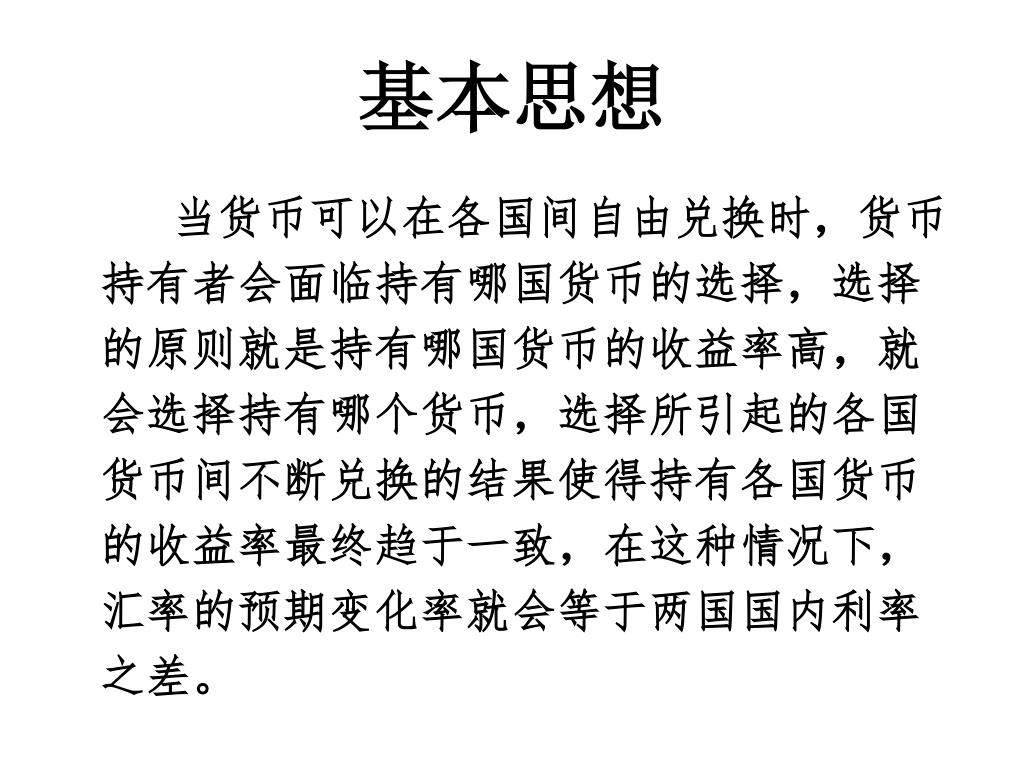 基本思想

当货币可以在各国间自由兑换时，货币持有者会面临持有哪国货币的选择，选择的原则就是持有哪国货币的收益率高，就会选择持有哪个货币，选择所引起的各国货币间不断兑换的结果使得持有各国货币的收益率最终趋于一致，在这种情况下，汇率的预期变化率就会等于两国国内利率之差。